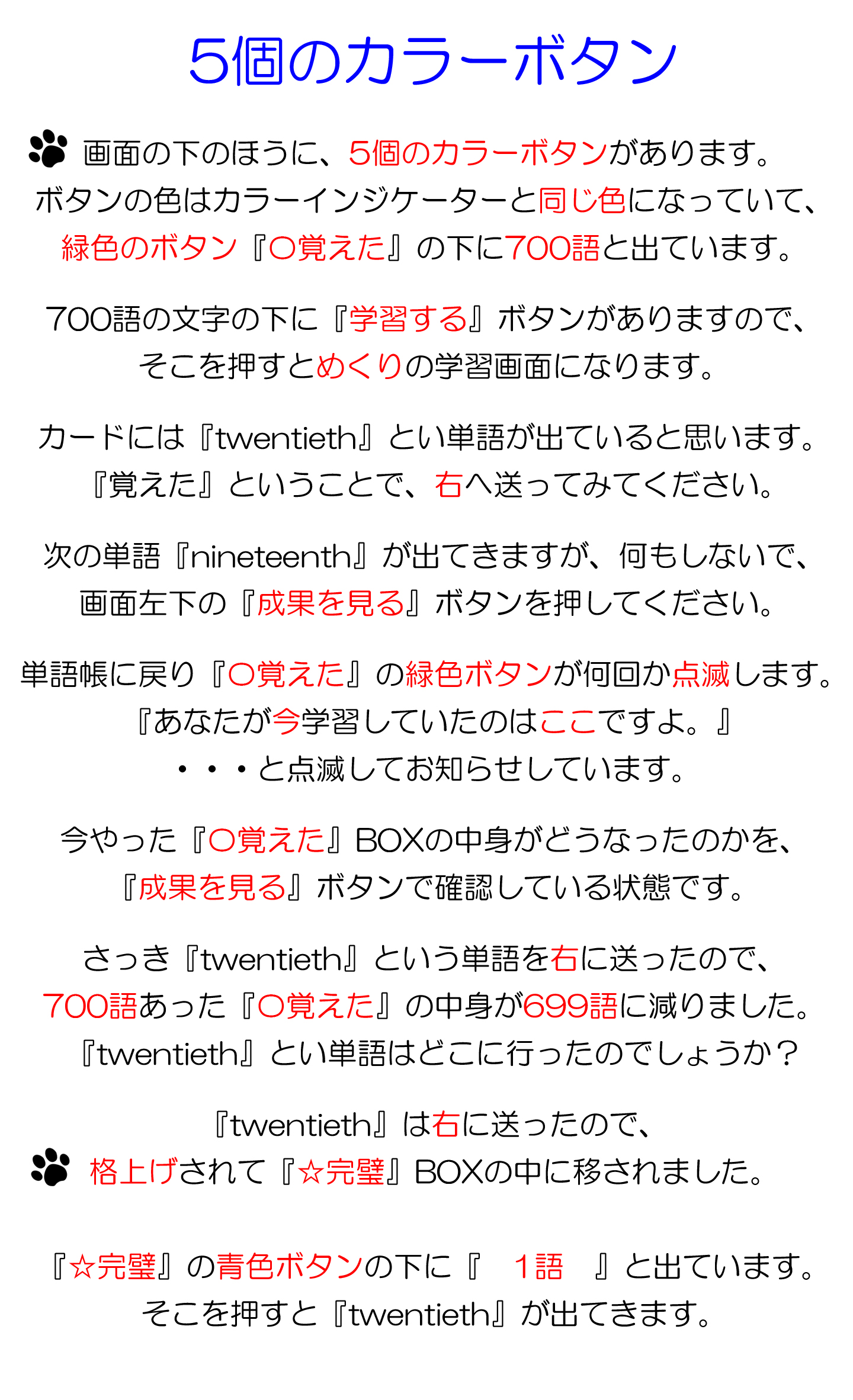 5個のカラーボタン

画面の下のほうに、5個のカラーボタンがあります。
ボタンの色はカラーインジケーターと同じ色になっていて、
緑色のボタン『〇覚えた』の下に700語と出ています。

700語の文字の下に『学習する』ボタンがありますので、
そこを押すとめくりの学習画面になります。

カードには『twentieth』とい単語が出ていると思います。
『覚えた』ということで、右へ送ってみてください。

次の単語『nineteenth』が出てきますが、何もしないで、
画面左下の『成果を見る』ボタンを押してください。

単語帳に戻り『〇覚えた』の緑色ボタンが何回か点滅します。
『あなたが今学習していたのはここですよ。』
・・・と点滅してお知らせしています。

今やった『〇覚えた』BOXの中身がどうなったのかを、
『成果を見る』ボタンで確認している状態です。

さっき『twentieth』という単語を右に送ったので、
700語あった『〇覚えた』の中身が699語に減りました。
『twentieth』とい単語はどこに行ったのでしょうか？

『twentieth』は右に送ったので、
格上げされて『☆完璧』BOXの中に移されました。

『☆完璧』の青色ボタンの下に『　1語　』と出ています。
そこを押すと『twentieth』が出てきます。